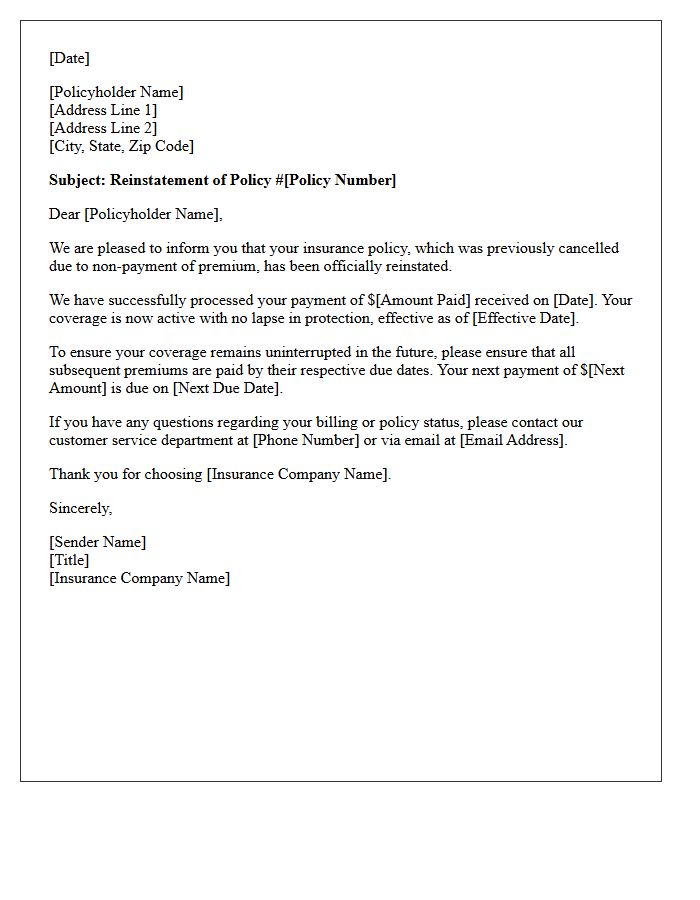 [Date]

[Policyholder Name]
[Address Line 1]
[Address Line 2]
[City, State, Zip Code]

Subject: Reinstatement of Policy #[Policy Number]

Dear [Policyholder Name],

We are pleased to inform you that your insurance policy, which was previously cancelled due to non-payment of premium, has been officially reinstated.

We have successfully processed your payment of $[Amount Paid] received on [Date]. Your coverage is now active with no lapse in protection, effective as of [Effective Date].

To ensure your coverage remains uninterrupted in the future, please ensure that all subsequent premiums are paid by their respective due dates. Your next payment of $[Next Amount] is due on [Next Due Date].

If you have any questions regarding your billing or policy status, please contact our customer service department at [Phone Number] or via email at [Email Address].

Thank you for choosing [Insurance Company Name].

Sincerely,

[Sender Name]
[Title]
[Insurance Company Name]